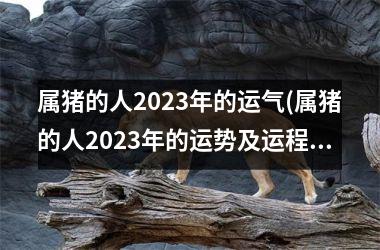 属猪的人2023年的运气(属猪的人2023年的运势及运程...